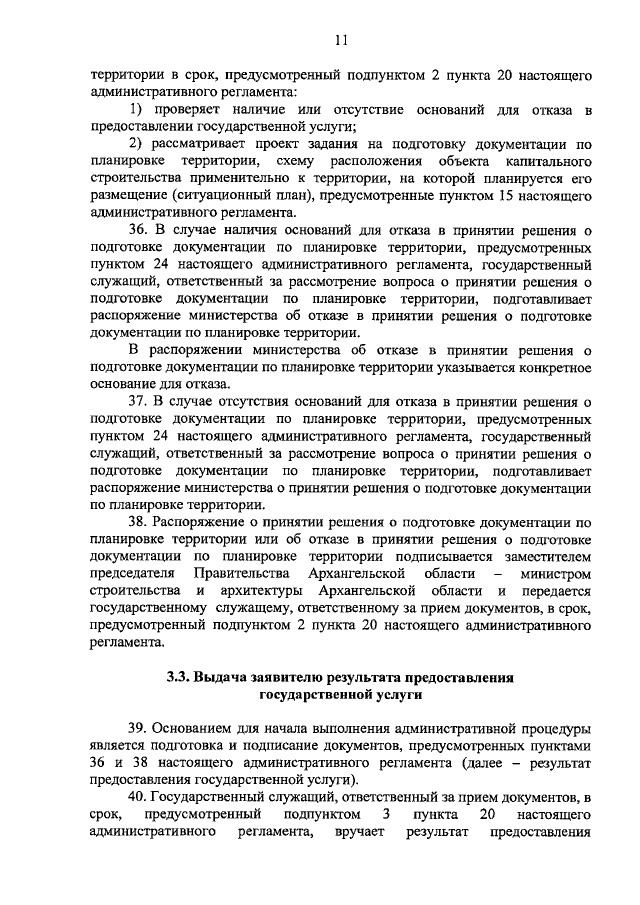 11

территории в срок, предусмотренный подпунктом 2 пункта 20 настоящего административного регламента:

1) проверяет наличие или отсутствие оснований для отказа в предоставлении государственной услуги;

2) рассматривает проект задания на подготовку документации по планировке территории, схему расположения объекта капитального строительства применительно к территории, на которой планируется его размещение (ситуационный план), предусмотренные пунктом 15 настоящего административного регламента.

36. В случае наличия оснований для отказа в принятии решения о подготовке документации по планировке территории, предусмотренных пунктом 24 настоящего административного регламента, государственный служащий, ответственный за рассмотрение вопроса о принятии решения о подготовке документации по планировке территории, подготавливает распоряжение министерства об отказе в принятии решения о подготовке документации по планировке территории.

В распоряжении министерства об отказе в принятии решения о подготовке документации по планировке территории указывается конкретное основание для отказа.

37. В случае отсутствия оснований для отказа в принятии решения о подготовке документации по планировке территории, предусмотренных пунктом 24 настоящего административного регламента, государственный служащий, ответственный за рассмотрение вопроса о принятии решения о подготовке документации по планировке территории, подготавливает распоряжение министерства о принятии решения о подготовке документации по планировке территории.

38. Распоряжение о принятии решения о подготовке документации по планировке территории или об отказе в принятии решения о подготовке документации по планировке территории подписывается заместителем председателя Правительства Архангельской области – министром строительства и архитектуры Архангельской области и передается государственному служащему, ответственному за прием документов, в срок, предусмотренный подпунктом 2 пункта 20 настоящего административного регламента.

3.3. Выдача заявителю результата предоставления государственной услуги

39. Основанием для начала выполнения административной процедуры является подготовка и подписание документов, предусмотренных пунктами 36 и 38 настоящего административного регламента (далее – результат предоставления государственной услуги).

40. Государственный служащий, ответственный за прием документов, в срок, предусмотренный подпунктом 3 пункта 20 настоящего административного регламента, вручает результат предоставления